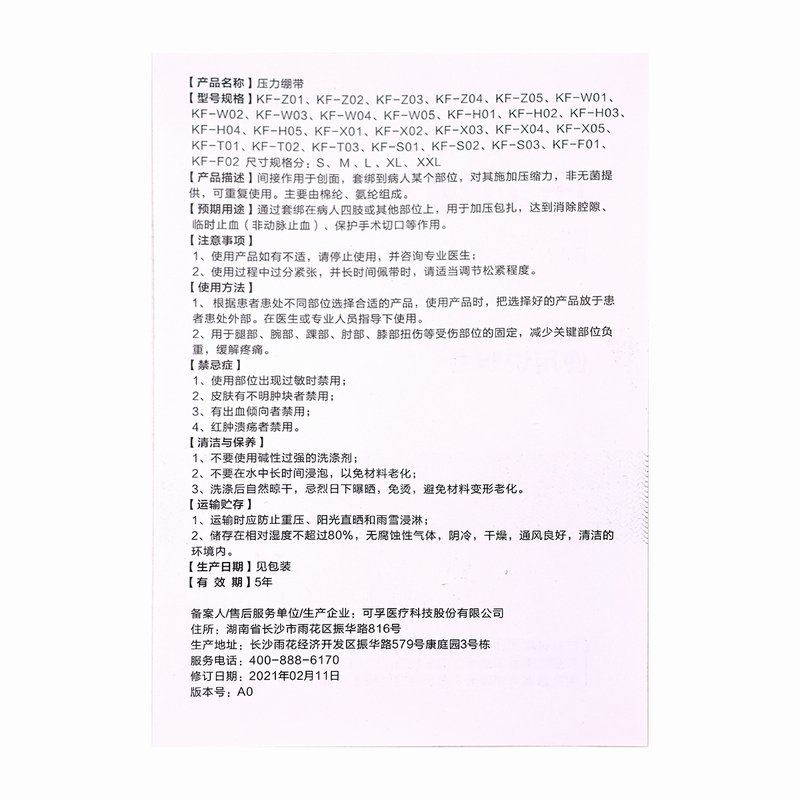 【产品名称】压力绷带
【型号规格】KF-Z01、KF-Z02、KF-Z03、KF-Z04、KF-Z05、KF-W01、KF-W02、KF-W03、KF-W04、KF-W05、KF-H01、KF-H02、KF-H03、KF-H04、KF-H05、KF-X01、KF-X02、KF-X03、KF-X04、KF-X05、KF-T01、KF-T02、KF-T03、KF-S01、KF-S02、KF-S03、KF-F01、KF-F02 尺寸规格分：S、M、L、XL、XXL
【产品描述】间接作用于创面，套绑到病人某个部位，对其施加压缩力，非无菌提供，可重复使用。主要由棉纶、氨纶组成。
【预期用途】通过套绑在病人四肢或其他部位上，用于加压包扎，达到消除腔隙、临时止血（非动脉止血）、保护手术切口等作用。
【注意事项】
1、使用产品如有不适，请停止使用，并咨询专业医生；
2、使用过程中过分紧张，并长时间佩带时，请适当调节松紧程度。
【使用方法】
1、根据患者患处不同部位选择合适的产品，使用产品时，把选择好的产品放于患者患处外部。在医生或专业人员指导下使用。
2、用于腿部、腕部、踝部、肘部、膝部扭伤等受伤部位的固定，减少关键部位负重，缓解疼痛。
【禁忌症】
1、使用部位出现过敏时禁用；
2、皮肤有不明肿块者禁用；
3、有出血倾向者禁用；
4、红肿溃疡者禁用。
【清洁与保养】
1、不要使用碱性过强的洗涤剂；
2、不要在水中长时间浸泡，以免材料老化；
3、洗涤后自然晾干，忌烈日下曝晒，免烫，避免材料变形老化。
【运输贮存】
1、运输时应防止重压、阳光直晒和雨雪浸淋；
2、储存在相对湿度不超过80%，无腐蚀性气体，阴冷，干燥，通风良好，清洁的环境内。
【生产日期】见包装
【有 效 期】5年

备案人/售后服务单位/生产企业：可孚医疗科技股份有限公司
住所：湖南省长沙市雨花区振华路816号
生产地址：长沙雨花经济开发区振华路579号康庭园3号栋
服务电话：400-888-6170
修订日期：2021年02月11日
版本号：A0